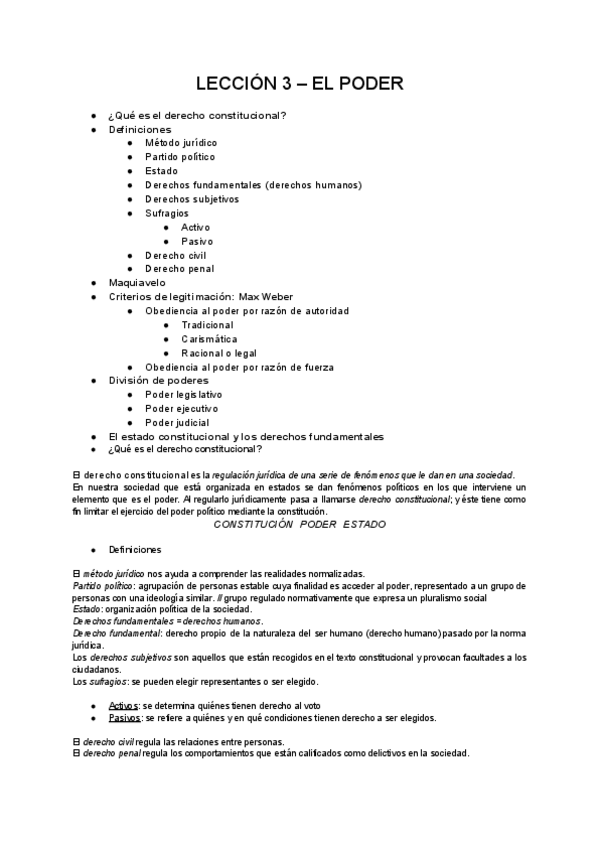 LECCIÓN 3 – EL PODER

- ¿Qué es el derecho constitucional?
- Definiciones
  - Método jurídico
  - Partido político
  - Estado
  - Derechos fundamentales (derechos humanos)
  - Derechos subjetivos
  - Sufragios
    - Activo
    - Pasivo
  - Derecho civil
  - Derecho penal
- Maquiavelo
- Criterios de legitimación: Max Weber
  - Obediencia al poder por razón de autoridad
    - Tradicional
    - Carismática
    - Racional o legal
  - Obediencia al poder por razón de fuerza
- División de poderes
  - Poder legislativo
  - Poder ejecutivo
  - Poder judicial
- El estado constitucional y los derechos fundamentales
- ¿Qué es el derecho constitucional?

El derecho constitucional es la regulación jurídica de una serie de fenómenos que le dan en una sociedad. En nuestra sociedad que está organizada en estados se dan fenómenos políticos en los que interviene un elemento que es el poder. Al regularlo jurídicamente pasa a llamarse derecho constitucional; y éste tiene como fin limitar el ejercicio del poder político mediante la constitución.

CONSTITUCIÓN PODER ESTADO

- Definiciones

El método jurídico nos ayuda a comprender las realidades normalizadas.
Partido político: agrupación de personas estable cuya finalidad es acceder al poder, representado a un grupo de personas con una ideología similar. // grupo regulado normativamente que expresa un pluralismo social
Estado: organización política de la sociedad.
Derechos fundamentales = derechos humanos.
Derecho fundamental: derecho propio de la naturaleza del ser humano (derecho humano) pasado por la norma jurídica.
Los derechos subjetivos son aquellos que están recogidos en el texto constitucional y provocan facultades a los ciudadanos.
Los sufragios: se pueden elegir representantes o ser elegido.

- Activos: se determina quiénes tienen derecho al voto
- Pasivos: se refiere a quiénes y en qué condiciones tienen derecho a ser elegidos.

El derecho civil regula las relaciones entre personas.
El derecho penal regula los comportamientos que están calificados como delictivos en la sociedad.